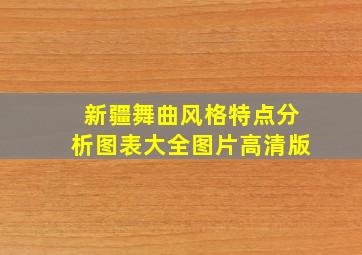 新疆舞曲风格特点分析图表大全图片高清版